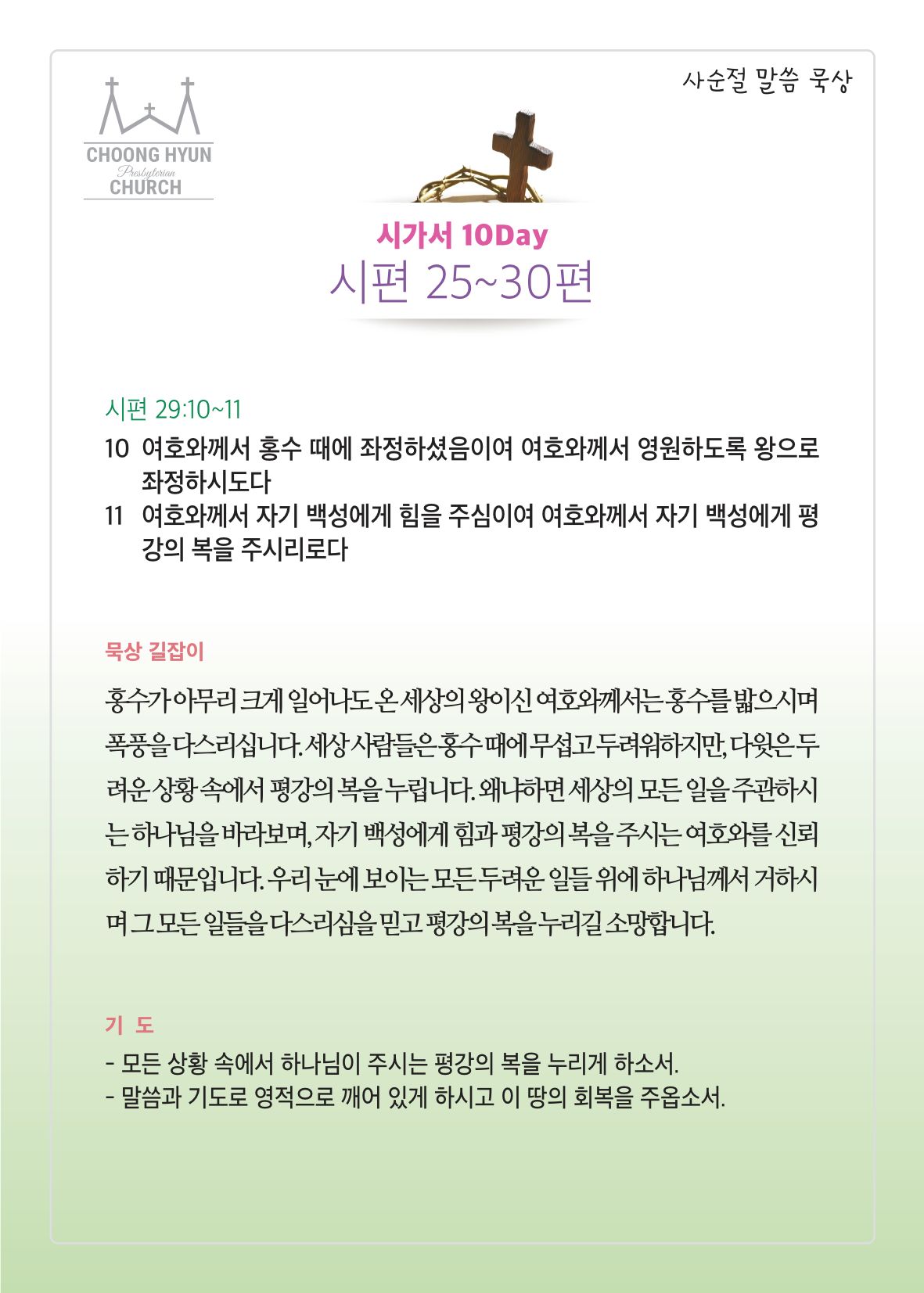 CHOONG HYUN
Presbyterian
CHURCH

사순절 말씀 묵상

시가서 10Day
시편 25~30편

시편 29:10~11
10 여호와께서 홍수 때에 좌정하셨음이여 여호와께서 영원하도록 왕으로 좌정하시도다
11 여호와께서 자기 백성에게 힘을 주심이여 여호와께서 자기 백성에게 평강의 복을 주시리로다

묵상 길잡이

홍수가 아무리 크게 일어나도 온 세상의 왕이신 여호와께서는 홍수를 밟으시며 폭풍을 다스리십니다. 세상 사람들은 홍수 때에 무섭고 두려워하지만, 다윗은 두려운 상황 속에서 평강의 복을 누립니다. 왜냐하면 세상의 모든 일을 주관하시는 하나님을 바라보며, 자기 백성에게 힘과 평강의 복을 주시는 여호와를 신뢰하기 때문입니다. 우리 눈에 보이는 모든 두려운 일들 위에 하나님께서 거하시며 그 모든 일들을 다스리심을 믿고 평강의 복을 누리길 소망합니다.

기 도
- 모든 상황 속에서 하나님이 주시는 평강의 복을 누리게 하소서.
- 말씀과 기도로 영적으로 깨어 있게 하시고 이 땅의 회복을 주옵소서.